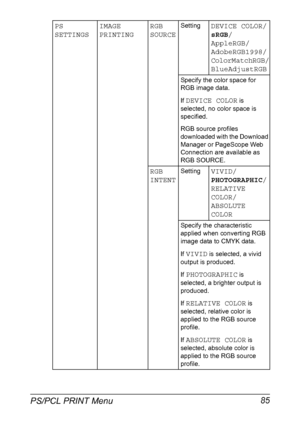 | PS SETTINGS | IMAGE PRINTING | RGB SOURCE | Setting | DEVICE COLOR/ **sRGB**/ AppleRGB/ AdobeRGB1998/ ColorMatchRGB/ BlueAdjustRGB |
|---|---|---|---|---|
| | | | Specify the color space for RGB image data. If DEVICE COLOR is selected, no color space is specified. RGB source profiles downloaded with the Download Manager or PageScope Web Connection are available as RGB SOURCE. | |
| | | RGB INTENT | Setting | VIVID/ **PHOTOGRAPHIC**/ RELATIVE COLOR/ ABSOLUTE COLOR |
| | | | Specify the characteristic applied when converting RGB image data to CMYK data. If VIVID is selected, a vivid output is produced. If PHOTOGRAPHIC is selected, a brighter output is produced. If RELATIVE COLOR is selected, relative color is applied to the RGB source profile. If ABSOLUTE COLOR is selected, absolute color is applied to the RGB source profile. | |

PS/PCL PRINT Menu 85